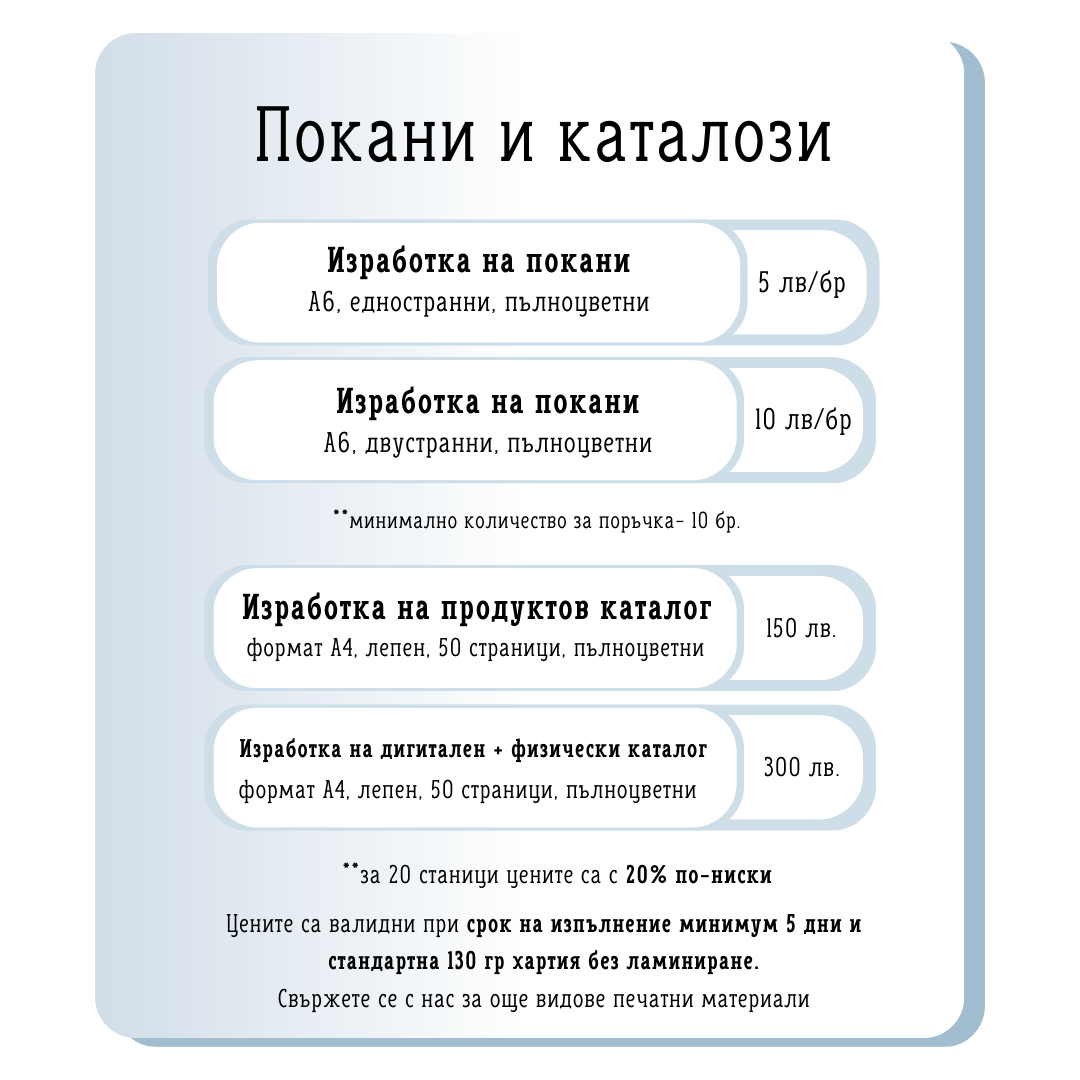 Покани и каталози

Изработка на покани
А6, едностранни, пълноцветни
5 лв/бр

Изработка на покани
А6, двустранни, пълноцветни
10 лв/бр

**минимално количество за поръчка- 10 бр.

Изработка на продуктов каталог
формат А4, лепен, 50 страници, пълноцветни
150 лв.

Изработка на дигитален + физически каталог
формат А4, лепен, 50 страници, пълноцветни
300 лв.

**за 20 станици цените са с 20% по-ниски

Цените са валидни при срок на изпълнение минимум 5 дни и стандартна 130 гр хартия без ламиниране.

Свържете се с нас за още видове печатни материали